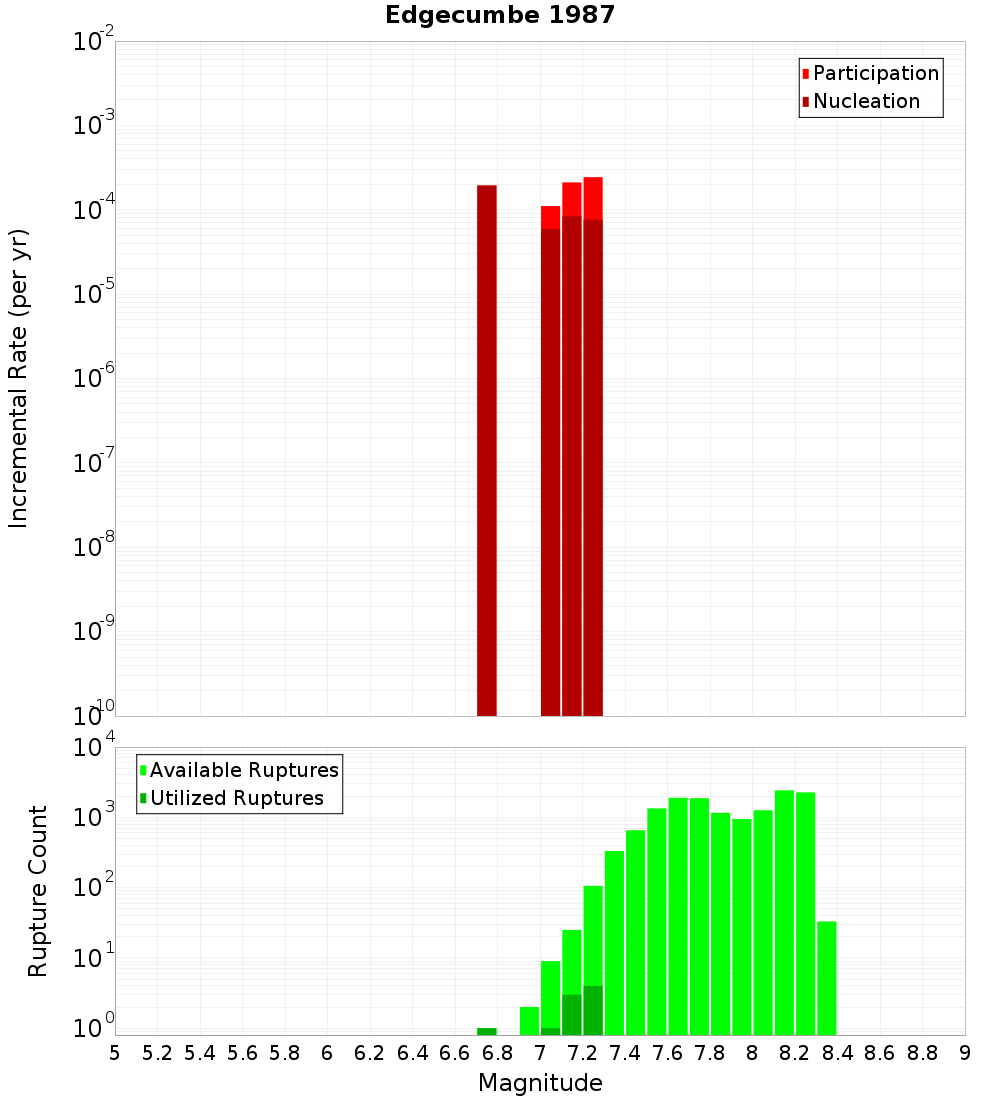 Edgecumbe 1987

Participation
Nucleation

Incremental Rate (per yr)

$10^{-2}$
$10^{-3}$
$10^{-4}$
$10^{-5}$
$10^{-6}$
$10^{-7}$
$10^{-8}$
$10^{-9}$
$10^{-10}$

Available Ruptures
Utilized Ruptures

Rupture Count

$10^{4}$
$10^{3}$
$10^{2}$
$10^{1}$
$10^{0}$

5 5.2 5.4 5.6 5.8 6 6.2 6.4 6.6 6.8 7 7.2 7.4 7.6 7.8 8 8.2 8.4 8.6 8.8 9

Magnitude